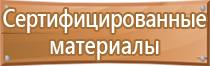 Сертифицированные материалы